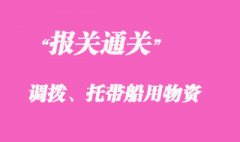 “报关通关”

调拨、托带船用物资